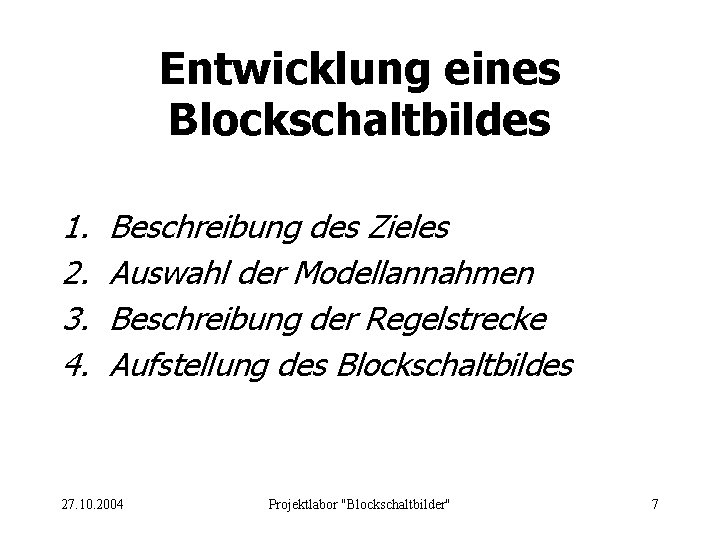 Entwicklung eines Blockschaltbildes

1. Beschreibung des Zieles
2. Auswahl der Modellannahmen
3. Beschreibung der Regelstrecke
4. Aufstellung des Blockschaltbildes

27.10.2004

Projektlabor "Blockschaltbilder"

7